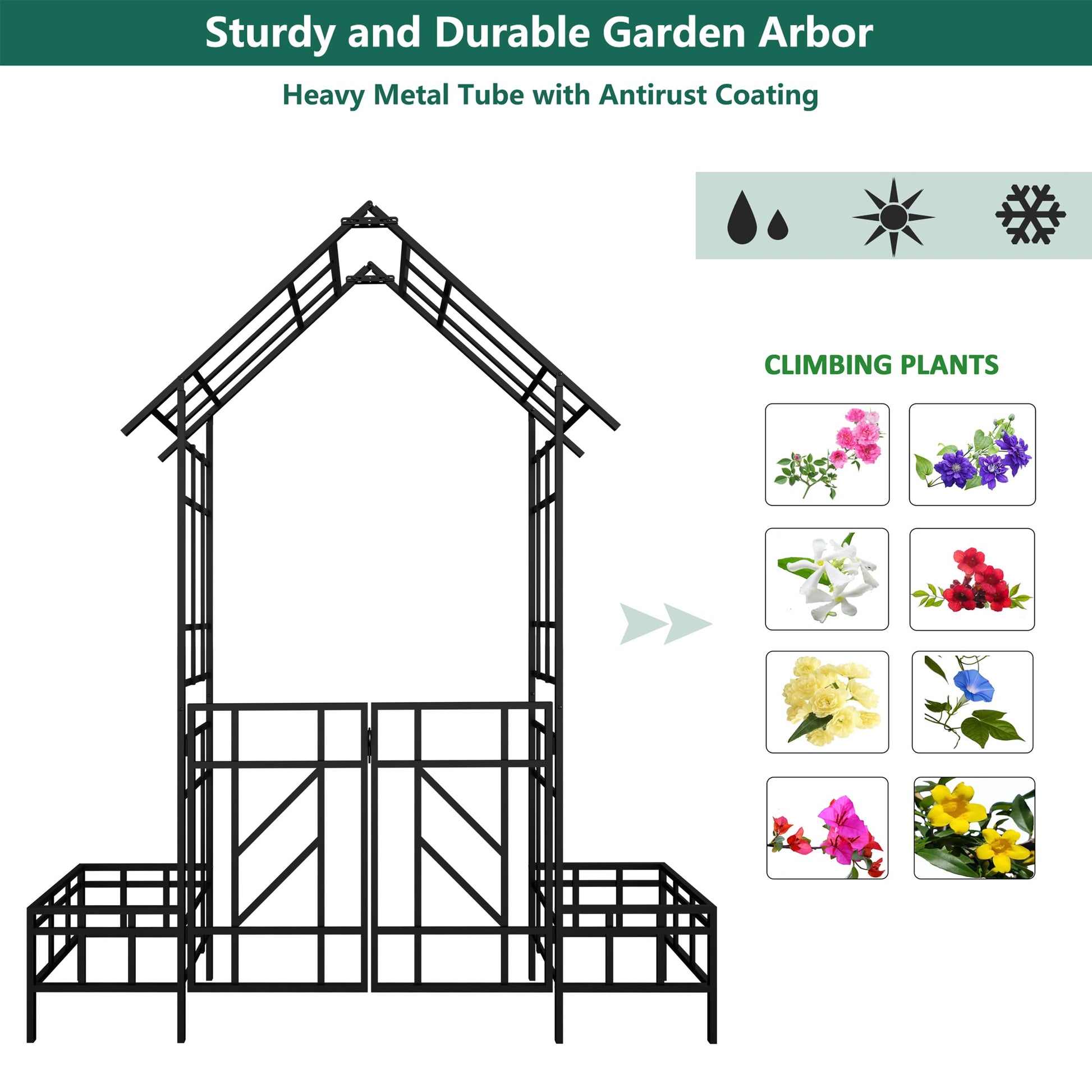 Sturdy and Durable Garden Arbor

Heavy Metal Tube with Antirust Coating

CLIMBING PLANTS